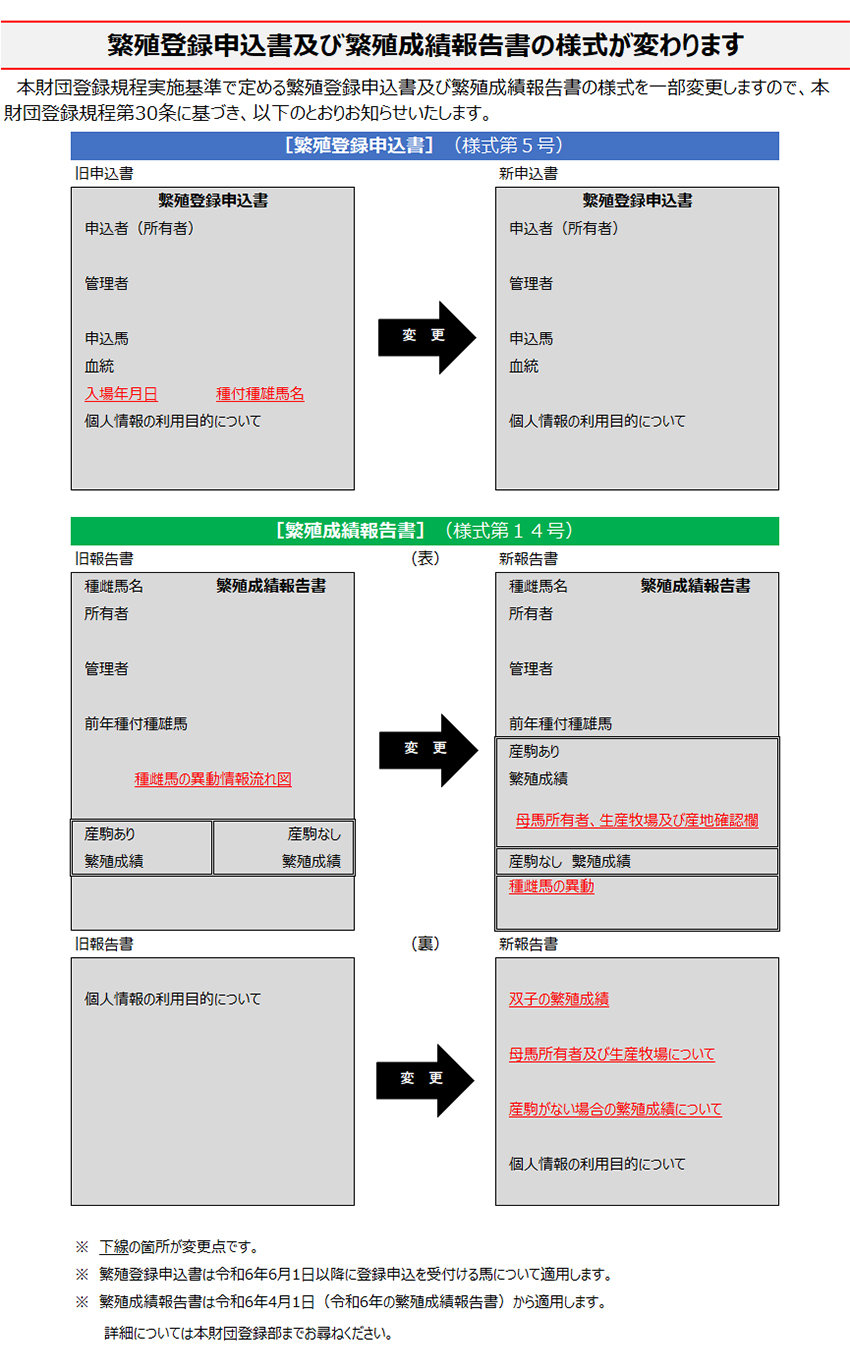 繁殖登録申込書及び繁殖成績報告書の様式が変わります

本財団登録規程実施基準で定める繁殖登録申込書及び繁殖成績報告書の様式を一部変更しますので、本財団登録規程第30条に基づき、以下のとおりお知らせいたします。

［繁殖登録申込書］（様式第５号）

旧申込書

繁殖登録申込書
申込者（所有者）
管理者
申込馬
血統
入場年月日　種付種雄馬名
個人情報の利用目的について

変　更

新申込書

繁殖登録申込書
申込者（所有者）
管理者
申込馬
血統
個人情報の利用目的について

［繁殖成績報告書］（様式第１４号）

旧報告書

（表）

種雌馬名　繁殖成績報告書
所有者
管理者
前年種付種雄馬
種雌馬の異動情報流れ図
産駒あり
繁殖成績
産駒なし
繁殖成績

変　更

新報告書

種雌馬名　繁殖成績報告書
所有者
管理者
前年種付種雄馬
産駒あり
繁殖成績
母馬所有者、生産牧場及び産地確認欄
産駒なし　繁殖成績
種雌馬の異動

旧報告書

（裏）

個人情報の利用目的について

変　更

新報告書

双子の繁殖成績
母馬所有者及び生産牧場について
産駒がない場合の繁殖成績について
個人情報の利用目的について

※　下線の箇所が変更点です。
※　繁殖登録申込書は令和6年6月1日以降に登録申込を受付ける馬について適用します。
※　繁殖成績報告書は令和6年4月1日（令和6年の繁殖成績報告書）から適用します。
詳細については本財団登録部までお尋ねください。